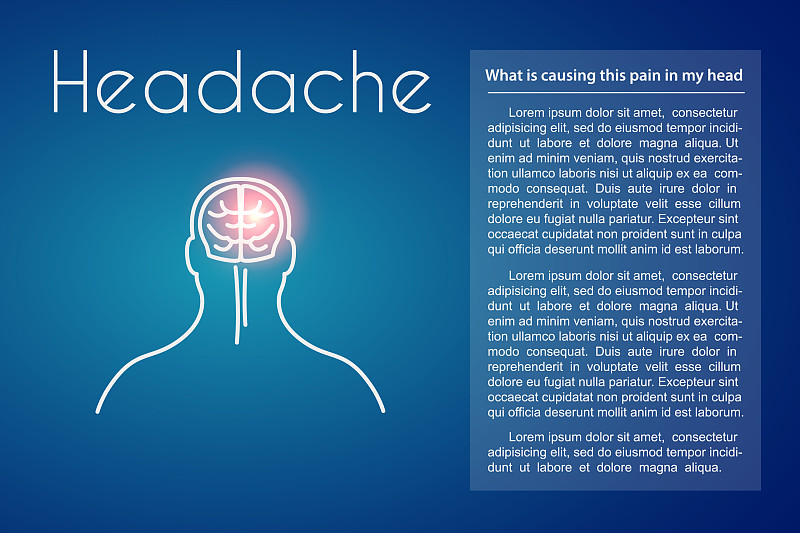 Headache

What is causing this pain in my head

Lorem ipsum dolor sit amet, consectetur adipisicing elit, sed do eiusmod tempor incididunt ut labore et dolore magna aliqua. Ut enim ad minim veniam, quis nostrud exercitation ullamco laboris nisi ut aliquip ex ea commodo consequat. Duis aute irure dolor in reprehenderit in voluptate velit esse cillum dolore eu fugiat nulla pariatur. Excepteur sint occaecat cupidatat non proident sunt in culpa qui officia deserunt mollit anim id est laborum.

Lorem ipsum dolor sit amet, consectetur adipisicing elit, sed do eiusmod tempor incididunt ut labore et dolore magna aliqua. Ut enim ad minim veniam, quis nostrud exercitation ullamco laboris nisi ut aliquip ex ea commodo consequat. Duis aute irure dolor in reprehenderit in voluptate velit esse cillum dolore eu fugiat nulla pariatur. Excepteur sint occaecat cupidatat non proident sunt in culpa qui officia deserunt mollit anim id est laborum.

Lorem ipsum dolor sit amet, consectetur adipisicing elit, sed do eiusmod tempor incididunt ut labore et dolore magna aliqua.